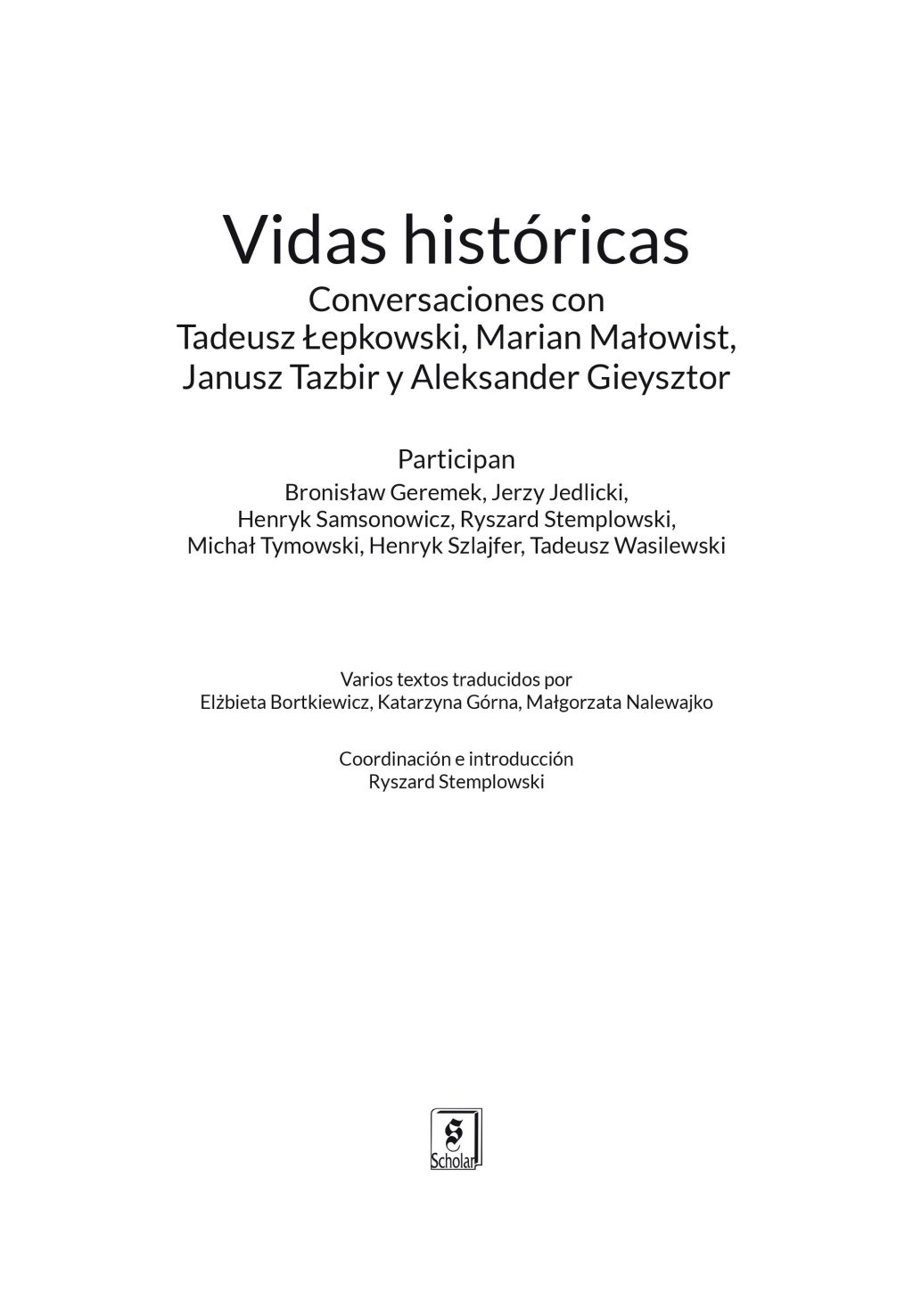 Vidas históricas
Conversaciones con
Tadeusz Łepkowski, Marian Małowist,
Janusz Tazbir y Aleksander Gieysztor

Participan
Bronisław Geremek, Jerzy Jedlicki,
Henryk Samsonowicz, Ryszard Stemplowski,
Michał Tymowski, Henryk Szlajfer, Tadeusz Wasilewski

Varios textos traducidos por
Elżbieta Bortkiewicz, Katarzyna Górna, Małgorzata Nalewajko

Coordinación e introducción
Ryszard Stemplowski

S
Scholar